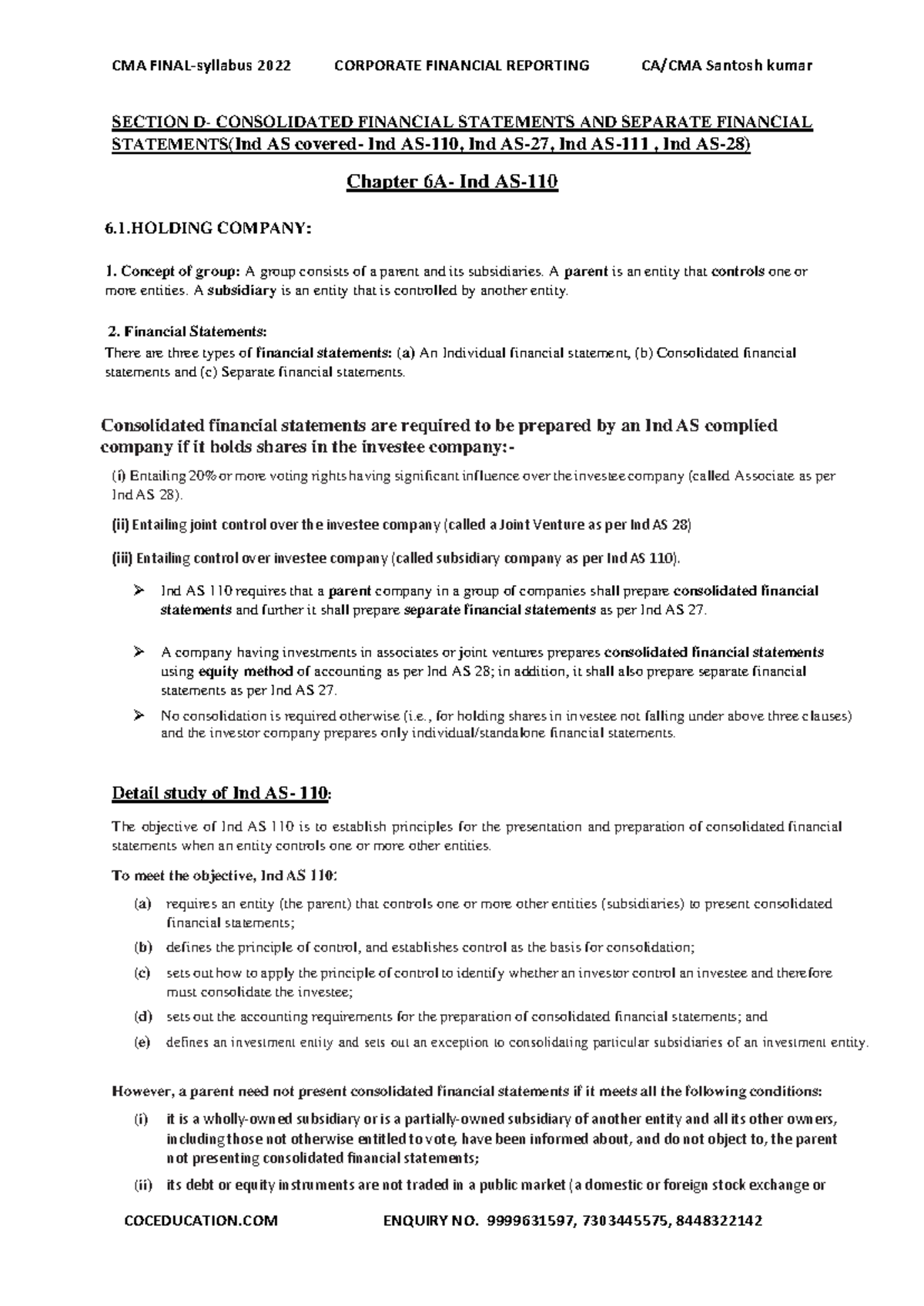 CMA FINAL-syllabus 2022 CORPORATE FINANCIAL REPORTING CA/CMA Santosh kumar

SECTION D- CONSOLIDATED FINANCIAL STATEMENTS AND SEPARATE FINANCIAL STATEMENTS(Ind AS covered- Ind AS-110, Ind AS-27, Ind AS-111 , Ind AS-28)

Chapter 6A- Ind AS-110

6.1.HOLDING COMPANY:

1. Concept of group: A group consists of a parent and its subsidiaries. A parent is an entity that controls one or more entities. A subsidiary is an entity that is controlled by another entity.

2. Financial Statements:
There are three types of financial statements: (a) An Individual financial statement, (b) Consolidated financial statements and (c) Separate financial statements.

Consolidated financial statements are required to be prepared by an Ind AS complied company if it holds shares in the investee company:-

(i) Entailing 20% or more voting rights having significant influence over the investee company (called Associate as per Ind AS 28).

(ii) Entailing joint control over the investee company (called a Joint Venture as per Ind AS 28)

(iii) Entailing control over investee company (called subsidiary company as per Ind AS 110).

➢ Ind AS 110 requires that a parent company in a group of companies shall prepare consolidated financial statements and further it shall prepare separate financial statements as per Ind AS 27.

➢ A company having investments in associates or joint ventures prepares consolidated financial statements using equity method of accounting as per Ind AS 28; in addition, it shall also prepare separate financial statements as per Ind AS 27.

➢ No consolidation is required otherwise (i.e., for holding shares in investee not falling under above three clauses) and the investor company prepares only individual/standalone financial statements.

Detail study of Ind AS- 110:

The objective of Ind AS 110 is to establish principles for the presentation and preparation of consolidated financial statements when an entity controls one or more other entities.

To meet the objective, Ind AS 110:

(a) requires an entity (the parent) that controls one or more other entities (subsidiaries) to present consolidated financial statements;

(b) defines the principle of control, and establishes control as the basis for consolidation;

(c) sets out how to apply the principle of control to identify whether an investor control an investee and therefore must consolidate the investee;

(d) sets out the accounting requirements for the preparation of consolidated financial statements; and

(e) defines an investment entity and sets out an exception to consolidating particular subsidiaries of an investment entity.

However, a parent need not present consolidated financial statements if it meets all the following conditions:

(i) it is a wholly-owned subsidiary or is a partially-owned subsidiary of another entity and all its other owners, including those not otherwise entitled to vote, have been informed about, and do not object to, the parent not presenting consolidated financial statements;

(ii) its debt or equity instruments are not traded in a public market (a domestic or foreign stock exchange or

COCEDUCATION.COM ENQUIRY NO. 9999631597, 7303445575, 8448322142